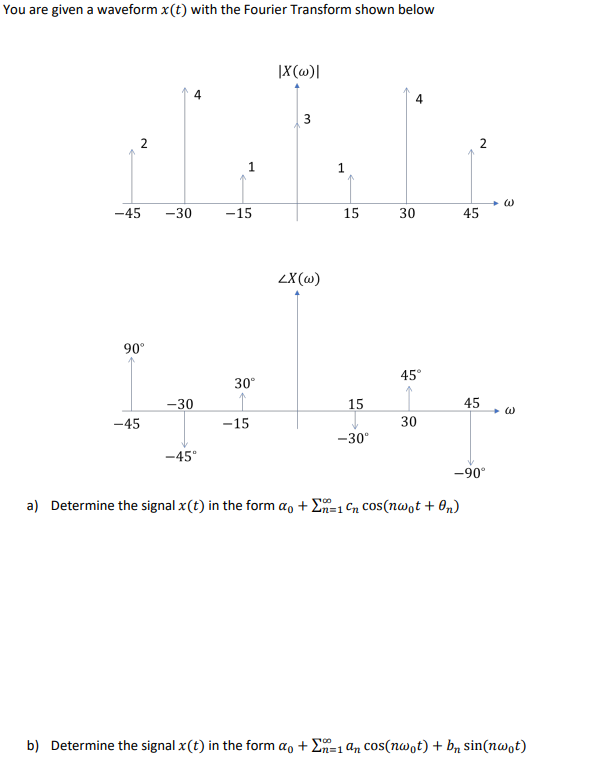 You are given a waveform $x(t)$ with the Fourier Transform shown below

$|X(\omega)|$

2 4 1 3 1 4 2

$-45$ $-30$ $-15$ 15 30 45 $\omega$

$\angle X(\omega)$

$90^\circ$

$30^\circ$

$45^\circ$

$-30$ 15 45 $\omega$

$-45$ $-15$ 30

$-30^\circ$

$-45^\circ$

$-90^\circ$

a) Determine the signal $x(t)$ in the form $\alpha_0 + \sum_{n=1}^{\infty} c_n \cos(n\omega_0 t + \theta_n)$

b) Determine the signal $x(t)$ in the form $\alpha_0 + \sum_{n=1}^{\infty} a_n \cos(n\omega_0 t) + b_n \sin(n\omega_0 t)$